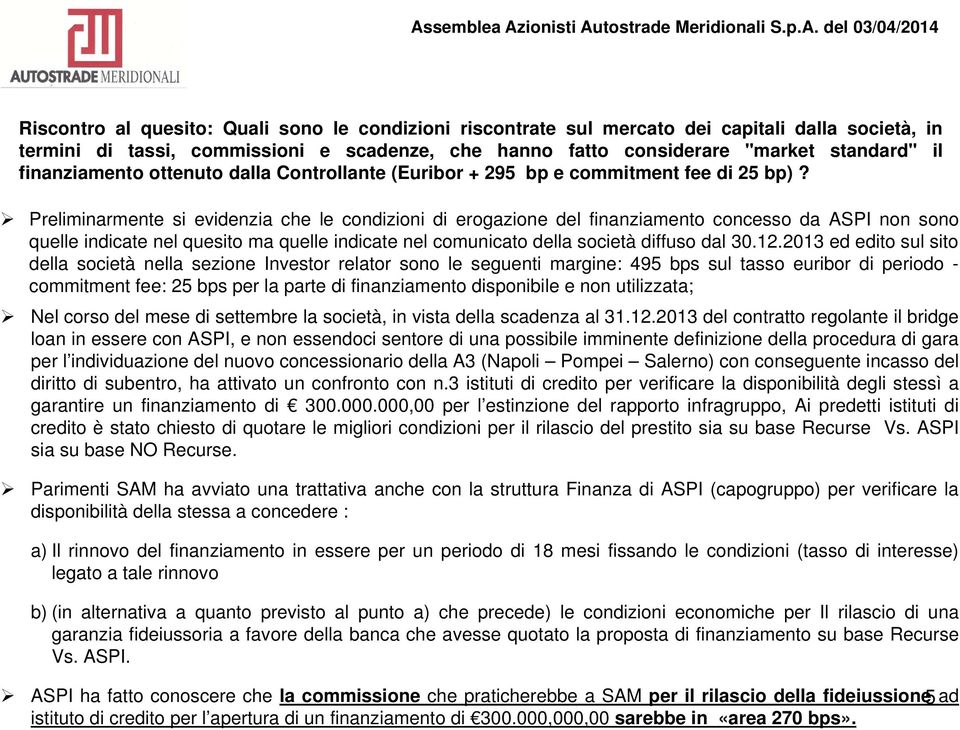 AUTOSTRADE MERIDIONALI

Assemblea Azionisti Autostrade Meridionali S.p.A. del 03/04/2014

Riscontro al quesito: Quali sono le condizioni riscontrate sul mercato dei capitali dalla società, in termini di tassi, commissioni e scadenze, che hanno fatto considerare "market standard" il finanziamento ottenuto dalla Controllante (Euribor + 295 bp e commitment fee di 25 bp) ?

➢ Preliminarmente si evidenzia che le condizioni di erogazione del finanziamento concesso da ASPI non sono quelle indicate nel quesito ma quelle indicate nel comunicato della società diffuso dal 30.12.2013 ed edito sul sito della società nella sezione Investor relator sono le seguenti margine: 495 bps sul tasso euribor di periodo - commitment fee: 25 bps per la parte di finanziamento disponibile e non utilizzata;

➢ Nel corso del mese di settembre la società, in vista della scadenza al 31.12.2013 del contratto regolante il bridge loan in essere con ASPI, e non essendoci sentore di una possibile imminente definizione della procedura di gara per l'individuazione del nuovo concessionario della A3 (Napoli – Pompei – Salerno) con conseguente incasso del diritto di subentro, ha attivato un confronto con n.3 istituti di credito per verificare la disponibilità degli stessì a garantire un finanziamento di € 300.000.000,00 per l'estinzione del rapporto infragruppo, Ai predetti istituti di credito è stato chiesto di quotare le migliori condizioni per il rilascio del prestito sia su base Recurse Vs. ASPI sia su base NO Recurse.

➢ Parimenti SAM ha avviato una trattativa anche con la struttura Finanza di ASPI (capogruppo) per verificare la disponibilità della stessa a concedere :

a) Il rinnovo del finanziamento in essere per un periodo di 18 mesi fissando le condizioni (tasso di interesse) legato a tale rinnovo

b) (in alternativa a quanto previsto al punto a) che precede) le condizioni economiche per Il rilascio di una garanzia fideiussoria a favore della banca che avesse quotato la proposta di finanziamento su base Recurse Vs. ASPI.

➢ ASPI ha fatto conoscere che la commissione che praticherebbe a SAM per il rilascio della fideiussione ad istituto di credito per l'apertura di un finanziamento di €300.000.000,00 sarebbe in «area 270 bps».

5